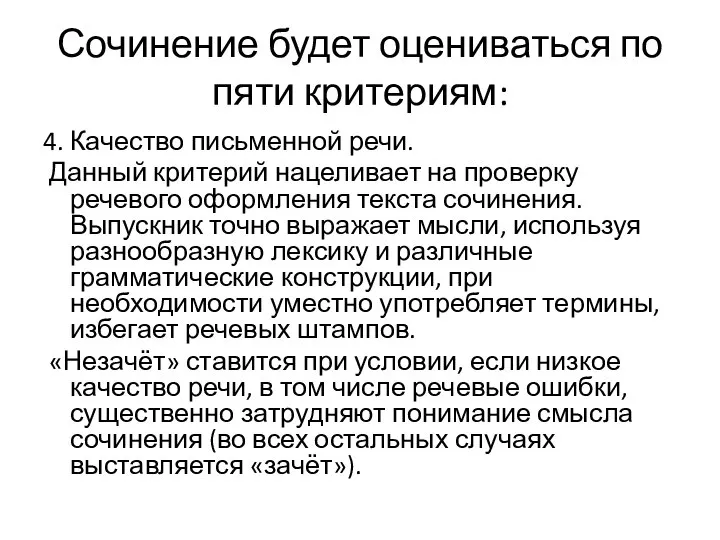 Сочинение будет оцениваться по пяти критериям:

4. Качество письменной речи.

Данный критерий нацеливает на проверку речевого оформления текста сочинения. Выпускник точно выражает мысли, используя разнообразную лексику и различные грамматические конструкции, при необходимости уместно употребляет термины, избегает речевых штампов.

«Незачёт» ставится при условии, если низкое качество речи, в том числе речевые ошибки, существенно затрудняют понимание смысла сочинения (во всех остальных случаях выставляется «зачёт»).